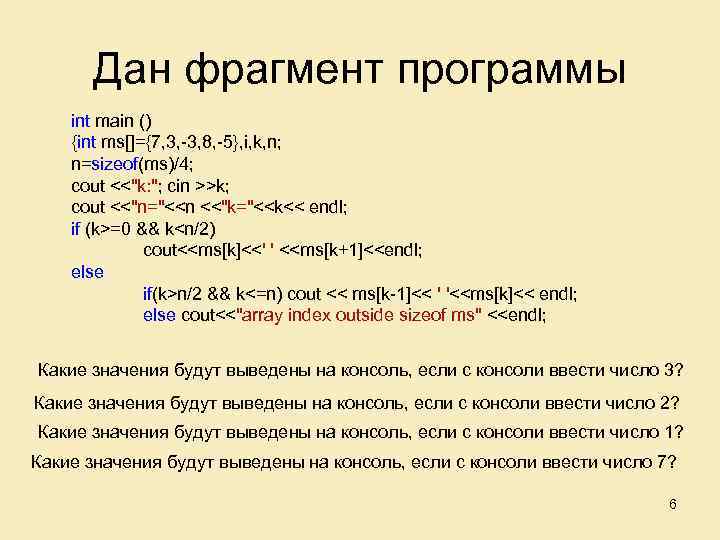 Дан фрагмент программы

int main ()
{int ms[]={7,3,-3,8,-5},i,k,n;
n=sizeof(ms)/4;
cout <<"k:"; cin >>k;
cout <<"n="<<n <<"k="<<k<< endl;
if (k>=0 && k<n/2)
cout<<ms[k]<<' ' <<ms[k+1]<<endl;
else
if(k>n/2 && k<=n) cout << ms[k-1]<< ' '<<ms[k]<< endl;
else cout<<"array index outside sizeof ms" <<endl;

Какие значения будут выведены на консоль, если с консоли ввести число 3?

Какие значения будут выведены на консоль, если с консоли ввести число 2?

Какие значения будут выведены на консоль, если с консоли ввести число 1?

Какие значения будут выведены на консоль, если с консоли ввести число 7?

6